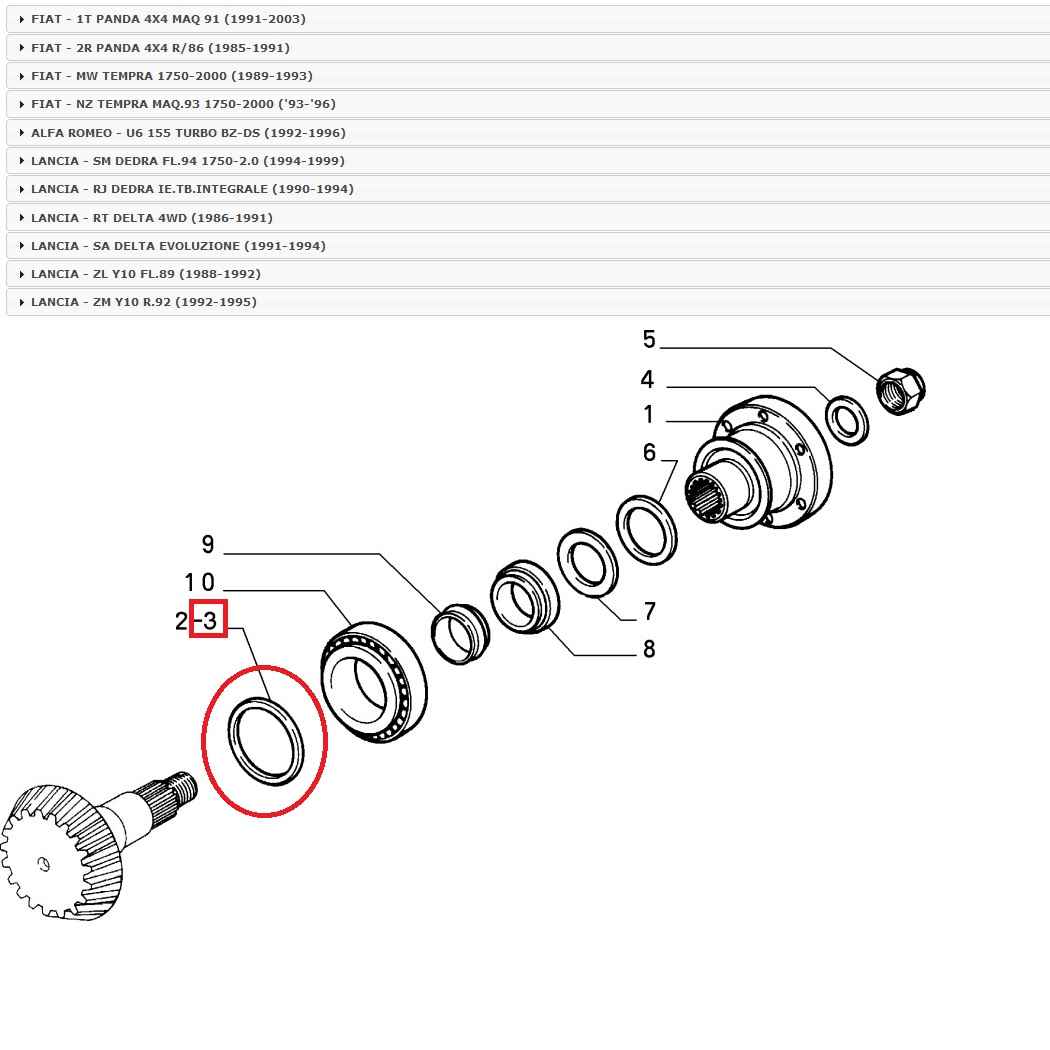 FIAT - 1T PANDA 4X4 MAQ 91 (1991-2003)
FIAT - 2R PANDA 4X4 R/86 (1985-1991)
FIAT - MW TEMPRA 1750-2000 (1989-1993)
FIAT - NZ TEMPRA MAQ.93 1750-2000 ('93-'96)
ALFA ROMEO - U6 155 TURBO BZ-DS (1992-1996)
LANCIA - SM DEDRA FL.94 1750-2.0 (1994-1999)
LANCIA - RJ DEDRA IE.TB.INTEGRALE (1990-1994)
LANCIA - RT DELTA 4WD (1986-1991)
LANCIA - SA DELTA EVOLUZIONE (1991-1994)
LANCIA - ZL Y10 FL.89 (1988-1992)
LANCIA - ZM Y10 R.92 (1992-1995)

5
4
1
6
9
10
2-3
7
8